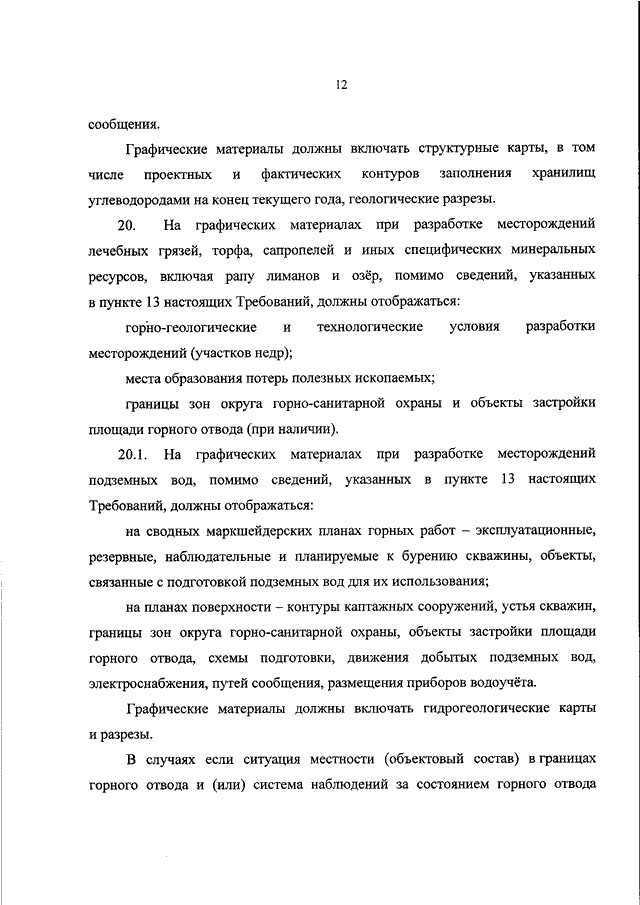 12

сообщения.

Графические материалы должны включать структурные карты, в том числе проектных и фактических контуров заполнения хранилищ углеводородами на конец текущего года, геологические разрезы.

20. На графических материалах при разработке месторождений лечебных грязей, торфа, сапропелей и иных специфических минеральных ресурсов, включая рапу лиманов и озёр, помимо сведений, указанных в пункте 13 настоящих Требований, должны отображаться:

горно-геологические и технологические условия разработки месторождений (участков недр);

места образования потерь полезных ископаемых;

границы зон округа горно-санитарной охраны и объекты застройки площади горного отвода (при наличии).

20.1. На графических материалах при разработке месторождений подземных вод, помимо сведений, указанных в пункте 13 настоящих Требований, должны отображаться:

на сводных маркшейдерских планах горных работ – эксплуатационные, резервные, наблюдательные и планируемые к бурению скважины, объекты, связанные с подготовкой подземных вод для их использования;

на планах поверхности – контуры каптажных сооружений, устья скважин, границы зон округа горно-санитарной охраны, объекты застройки площади горного отвода, схемы подготовки, движения добытых подземных вод, электроснабжения, путей сообщения, размещения приборов водоучёта.

Графические материалы должны включать гидрогеологические карты и разрезы.

В случаях если ситуация местности (объектовый состав) в границах горного отвода и (или) система наблюдений за состоянием горного отвода